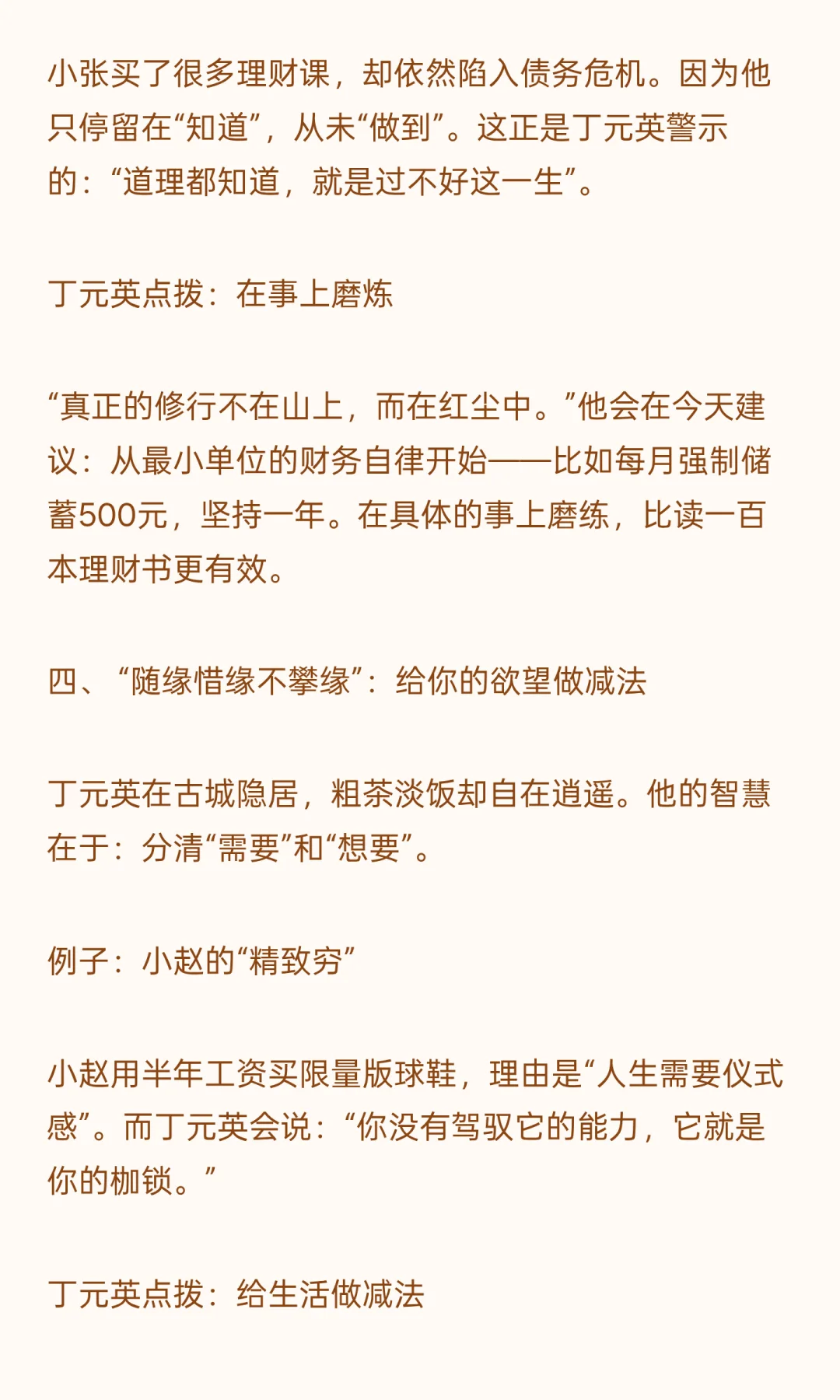 小张买了很多理财课，却依然陷入债务危机。因为他只停留在“知道”，从未“做到”。这正是丁元英警示的：“道理都知道，就是过不好这一生”。

丁元英点拨：在事上磨炼

“真正的修行不在山上，而在红尘中。”他会在今天建议：从最小单位的财务自律开始——比如每月强制储蓄500元，坚持一年。在具体的事上磨练，比读一百本理财书更有效。

四、“随缘惜缘不攀缘”：给你的欲望做减法

丁元英在古城隐居，粗茶淡饭却自在逍遥。他的智慧在于：分清“需要”和“想要”。

例子：小赵的“精致穷”

小赵用半年工资买限量版球鞋，理由是“人生需要仪式感”。而丁元英会说：“你没有驾驭它的能力，它就是你的枷锁。”

丁元英点拨：给生活做减法